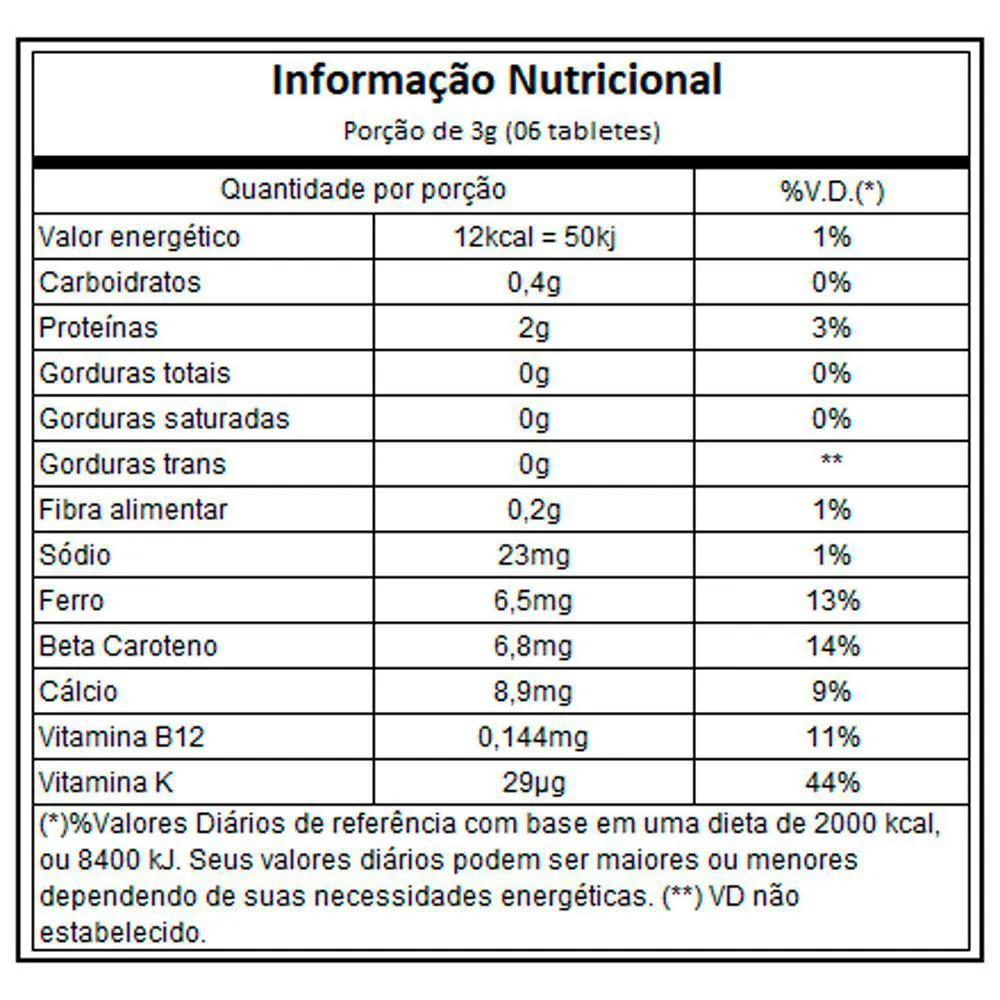 Informação Nutricional
Porção de 3g (06 tabletes)

| Quantidade por porção | | %V.D.(*) |
|---|---|---|
| Valor energético | 12kcal = 50kj | 1% |
| Carboidratos | 0,4g | 0% |
| Proteínas | 2g | 3% |
| Gorduras totais | 0g | 0% |
| Gorduras saturadas | 0g | 0% |
| Gorduras trans | 0g | ** |
| Fibra alimentar | 0,2g | 1% |
| Sódio | 23mg | 1% |
| Ferro | 6,5mg | 13% |
| Beta Caroteno | 6,8mg | 14% |
| Cálcio | 8,9mg | 9% |
| Vitamina B12 | 0,144mg | 11% |
| Vitamina K | 29µg | 44% |

(*)%Valores Diários de referência com base em uma dieta de 2000 kcal, ou 8400 kJ. Seus valores diários podem ser maiores ou menores dependendo de suas necessidades energéticas. (**) VD não estabelecido.